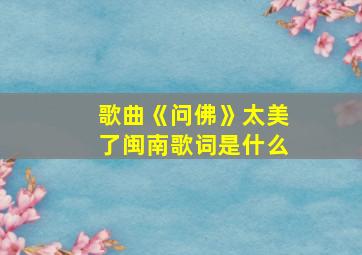 歌曲《问佛》太美了闽南歌词是什么